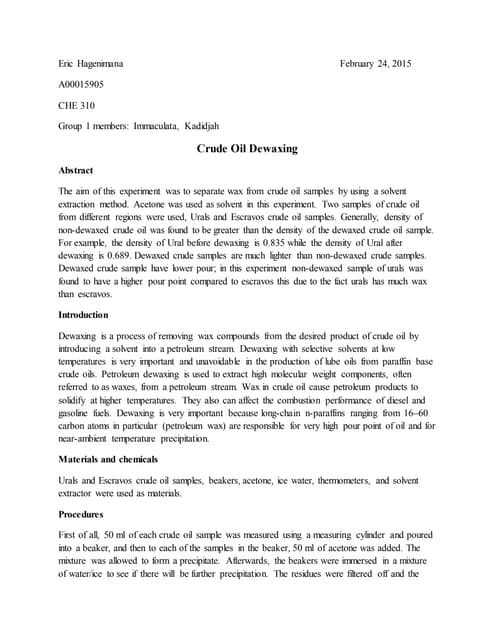 Eric Hagenimana February 24, 2015

A00015905

CHE 310

Group 1 members: Immaculata, Kadidjah

Crude Oil Dewaxing

Abstract

The aim of this experiment was to separate wax from crude oil samples by using a solvent extraction method. Acetone was used as solvent in this experiment. Two samples of crude oil from different regions were used, Urals and Escravos crude oil samples. Generally, density of non-dewaxed crude oil was found to be greater than the density of the dewaxed crude oil sample. For example, the density of Ural before dewaxing is 0.835 while the density of Ural after dewaxing is 0.689. Dewaxed crude samples are much lighter than non-dewaxed crude samples. Dewaxed crude sample have lower pour; in this experiment non-dewaxed sample of urals was found to have a higher pour point compared to escravos this due to the fact urals has much wax than escravos.

Introduction

Dewaxing is a process of removing wax compounds from the desired product of crude oil by introducing a solvent into a petroleum stream. Dewaxing with selective solvents at low temperatures is very important and unavoidable in the production of lube oils from paraffin base crude oils. Petroleum dewaxing is used to extract high molecular weight components, often referred to as waxes, from a petroleum stream. Wax in crude oil cause petroleum products to solidify at higher temperatures. They also can affect the combustion performance of diesel and gasoline fuels. Dewaxing is very important because long-chain n-paraffins ranging from 16–60 carbon atoms in particular (petroleum wax) are responsible for very high pour point of oil and for near-ambient temperature precipitation.

Materials and chemicals

Urals and Escravos crude oil samples, beakers, acetone, ice water, thermometers, and solvent extractor were used as materials.

Procedures

First of all, 50 ml of each crude oil sample was measured using a measuring cylinder and poured into a beaker, and then to each of the samples in the beaker, 50 ml of acetone was added. The mixture was allowed to form a precipitate. Afterwards, the beakers were immersed in a mixture of water/ice to see if there will be further precipitation. The residues were filtered off and the